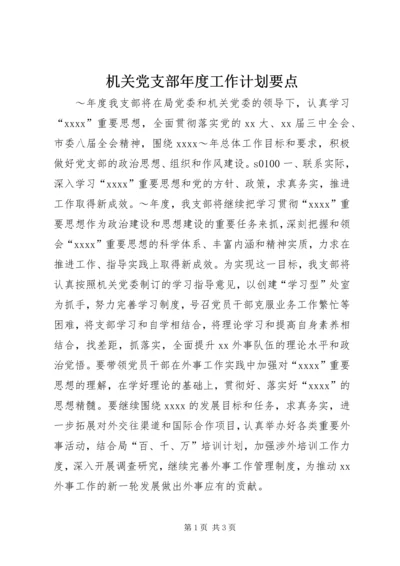 机关党支部年度工作计划要点

～年度我支部将在局党委和机关党委的领导下，认真学习“xxxx”重要思想，全面贯彻落实党的xx大、xx届三中全会、市委八届全会精神，围绕xxxx～年总体工作目标和要求，积极做好党支部的政治思想、组织和作风建设。s0100一、联系实际，深入学习“xxxx”重要思想和党的方针、政策，求真务实，推进工作取得新成效。～年度，我支部将继续把学习贯彻“xxxx”重要思想作为政治建设和思想建设的重要任务来抓，深刻把握和领会“xxxx”重要思想的科学体系、丰富内涵和精神实质，力求在推进工作、指导实践上取得新成效。为实现这一目标，我支部将认真按照机关党委制订的学习指导意见，以创建“学习型”处室为抓手，努力完善学习制度，号召党员干部克服业务工作繁忙等困难，将支部学习和自学相结合，将理论学习和提高自身素养相结合，找差距，抓落实，全面提升xx外事队伍的理论水平和政治觉悟。要带领党员干部在外事工作实践中加强对“xxxx”重要思想的理解，在学好理论的基础上，贯彻好、落实好“xxxx”的思想精髓。要继续围绕xxxx的发展目标和任务，求真务实，进一步拓展对外交往渠道和国际合作项目，认真举办好各类重要外事活动，结合局“百、千、万”培训计划，加强涉外培训工作力度，深入开展调查研究，继续完善外事工作管理制度，为推动xx外事工作的新一轮发展做出外事应有的贡献。

第1页 共3页